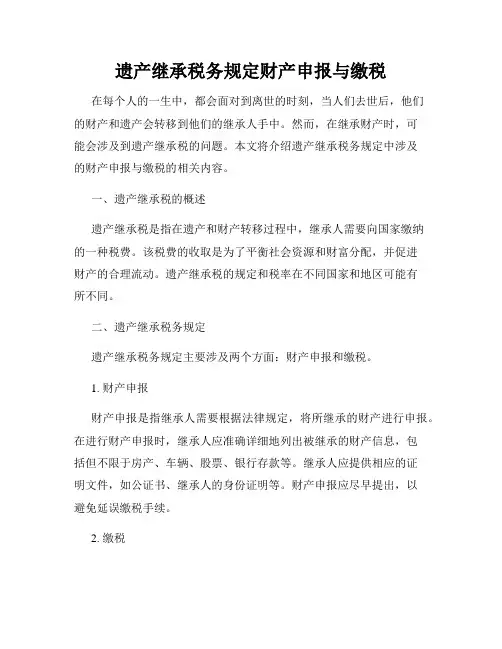 遗产继承税务规定财产申报与缴税

在每个人的一生中，都会面对到离世的时刻，当人们去世后，他们的财产和遗产会转移到他们的继承人手中。然而，在继承财产时，可能会涉及到遗产继承税的问题。本文将介绍遗产继承税务规定中涉及的财产申报与缴税的相关内容。

一、遗产继承税的概述

遗产继承税是指在遗产和财产转移过程中，继承人需要向国家缴纳的一种税费。该税费的收取是为了平衡社会资源和财富分配，并促进财产的合理流动。遗产继承税的规定和税率在不同国家和地区可能有所不同。

二、遗产继承税务规定

遗产继承税务规定主要涉及两个方面：财产申报和缴税。

1. 财产申报

财产申报是指继承人需要根据法律规定，将所继承的财产进行申报。在进行财产申报时，继承人应准确详细地列出被继承的财产信息，包括但不限于房产、车辆、股票、银行存款等。继承人应提供相应的证明文件，如公证书、继承人的身份证明等。财产申报应尽早提出，以避免延误缴税手续。

2. 缴税